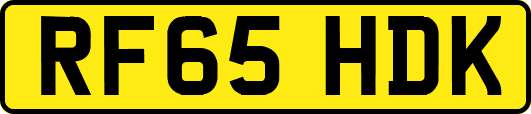 RF65 HDK